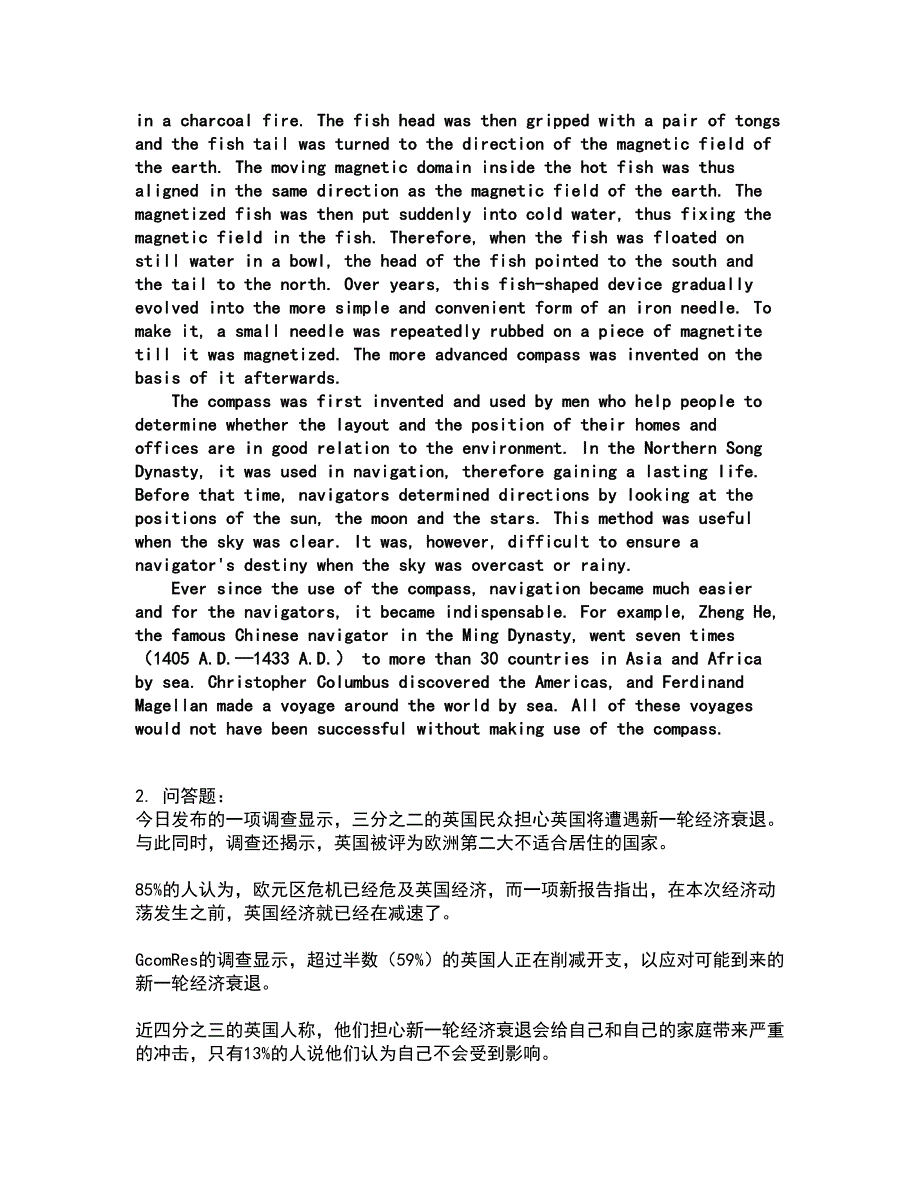 in a charcoal fire. The fish head was then gripped with a pair of tongs and the fish tail was turned to the direction of the magnetic field of the earth. The moving magnetic domain inside the hot fish was thus aligned in the same direction as the magnetic field of the earth. The magnetized fish was then put suddenly into cold water, thus fixing the magnetic field in the fish. Therefore, when the fish was floated on still water in a bowl, the head of the fish pointed to the south and the tail to the north. Over years, this fish-shaped device gradually evolved into the more simple and convenient form of an iron needle. To make it, a small needle was repeatedly rubbed on a piece of magnetite till it was magnetized. The more advanced compass was invented on the basis of it afterwards.

The compass was first invented and used by men who help people to determine whether the layout and the position of their homes and offices are in good relation to the environment. In the Northern Song Dynasty, it was used in navigation, therefore gaining a lasting life. Before that time, navigators determined directions by looking at the positions of the sun, the moon and the stars. This method was useful when the sky was clear. It was, however, difficult to ensure a navigator's destiny when the sky was overcast or rainy.

Ever since the use of the compass, navigation became much easier and for the navigators, it became indispensable. For example, Zheng He, the famous Chinese navigator in the Ming Dynasty, went seven times （1405 A.D.—1433 A.D.） to more than 30 countries in Asia and Africa by sea. Christopher Columbus discovered the Americas, and Ferdinand Magellan made a voyage around the world by sea. All of these voyages would not have been successful without making use of the compass.

2. 问答题：
今日发布的一项调查显示，三分之二的英国民众担心英国将遭遇新一轮经济衰退。与此同时，调查还揭示，英国被评为欧洲第二大不适合居住的国家。

85%的人认为，欧元区危机已经危及英国经济，而一项新报告指出，在本次经济动荡发生之前，英国经济就已经在减速了。

GcomRes的调查显示，超过半数（59%）的英国人正在削减开支，以应对可能到来的新一轮经济衰退。

近四分之三的英国人称，他们担心新一轮经济衰退会给自己和自己的家庭带来严重的冲击，只有13%的人说他们认为自己不会受到影响。